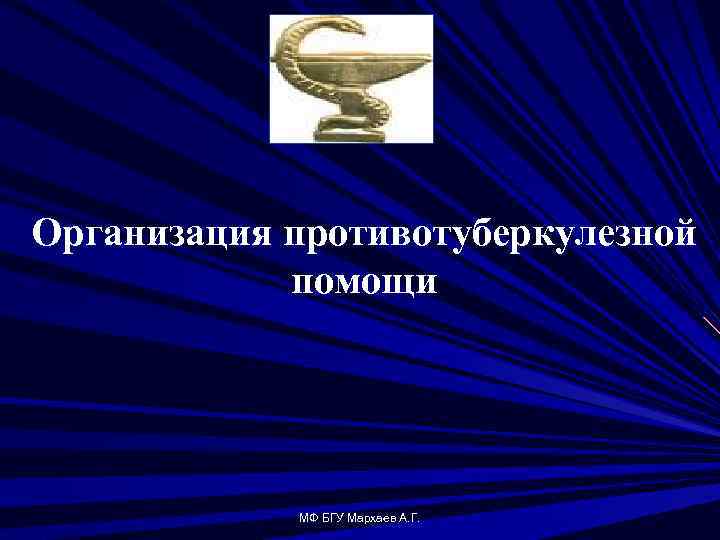 Организация противотуберкулезной помощи

МФ БГУ Мархаев А.Г.